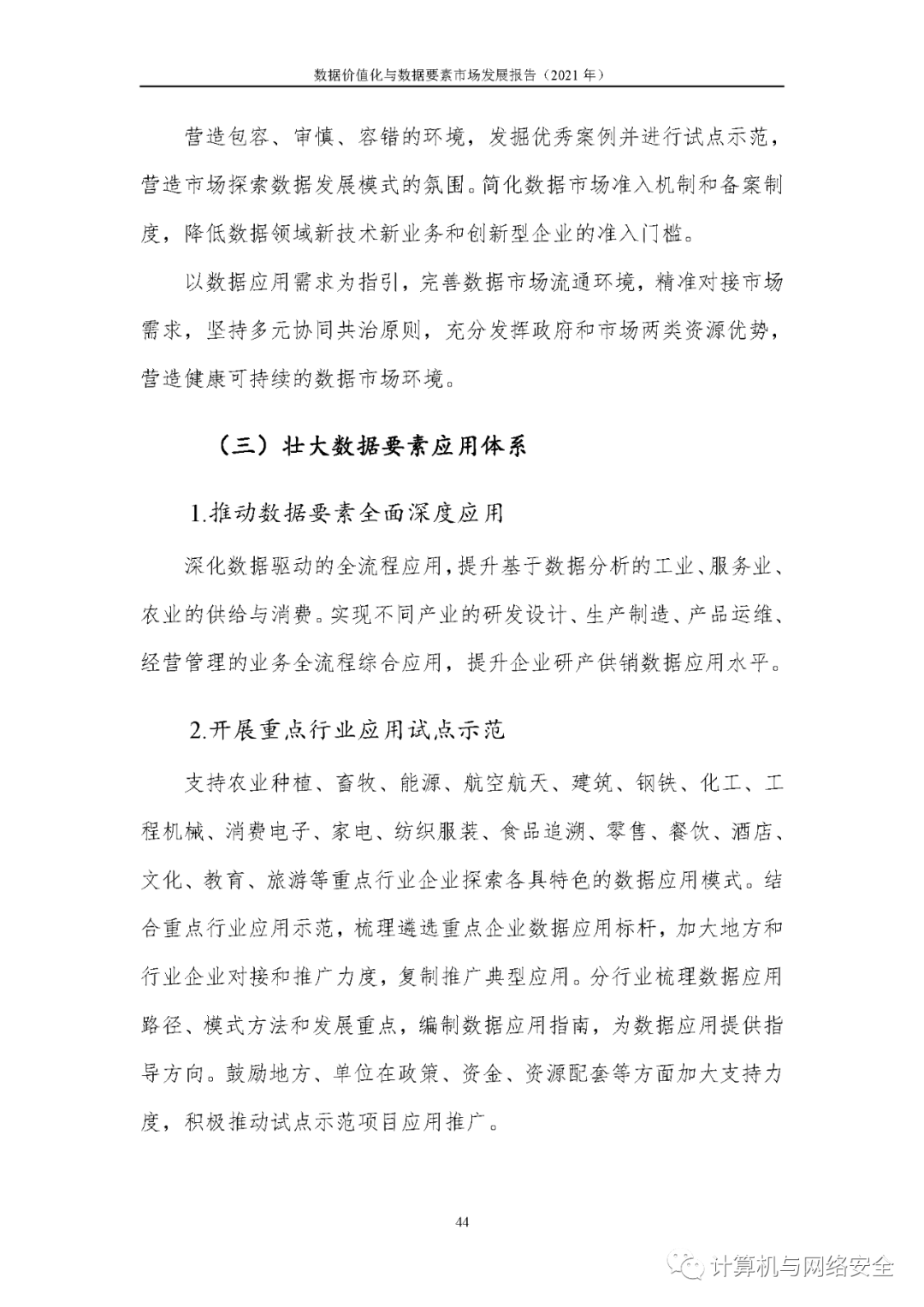 数据价值化与数据要素市场发展报告（2021 年）

营造包容、审慎、容错的环境，发掘优秀案例并进行试点示范，营造市场探索数据发展模式的氛围。简化数据市场准入机制和备案制度，降低数据领域新技术新业务和创新型企业的准入门槛。

以数据应用需求为指引，完善数据市场流通环境，精准对接市场需求，坚持多元协同共治原则，充分发挥政府和市场两类资源优势，营造健康可持续的数据市场环境。

（三）壮大数据要素应用体系

1.推动数据要素全面深度应用

深化数据驱动的全流程应用，提升基于数据分析的工业、服务业、农业的供给与消费。实现不同产业的研发设计、生产制造、产品运维、经营管理的业务全流程综合应用，提升企业研产供销数据应用水平。

2.开展重点行业应用试点示范

支持农业种植、畜牧、能源、航空航天、建筑、钢铁、化工、工程机械、消费电子、家电、纺织服装、食品追溯、零售、餐饮、酒店、文化、教育、旅游等重点行业企业探索各具特色的数据应用模式。结合重点行业应用示范，梳理遴选重点企业数据应用标杆，加大地方和行业企业对接和推广力度，复制推广典型应用。分行业梳理数据应用路径、模式方法和发展重点，编制数据应用指南，为数据应用提供指导方向。鼓励地方、单位在政策、资金、资源配套等方面加大支持力度，积极推动试点示范项目应用推广。

44

计算机与网络安全